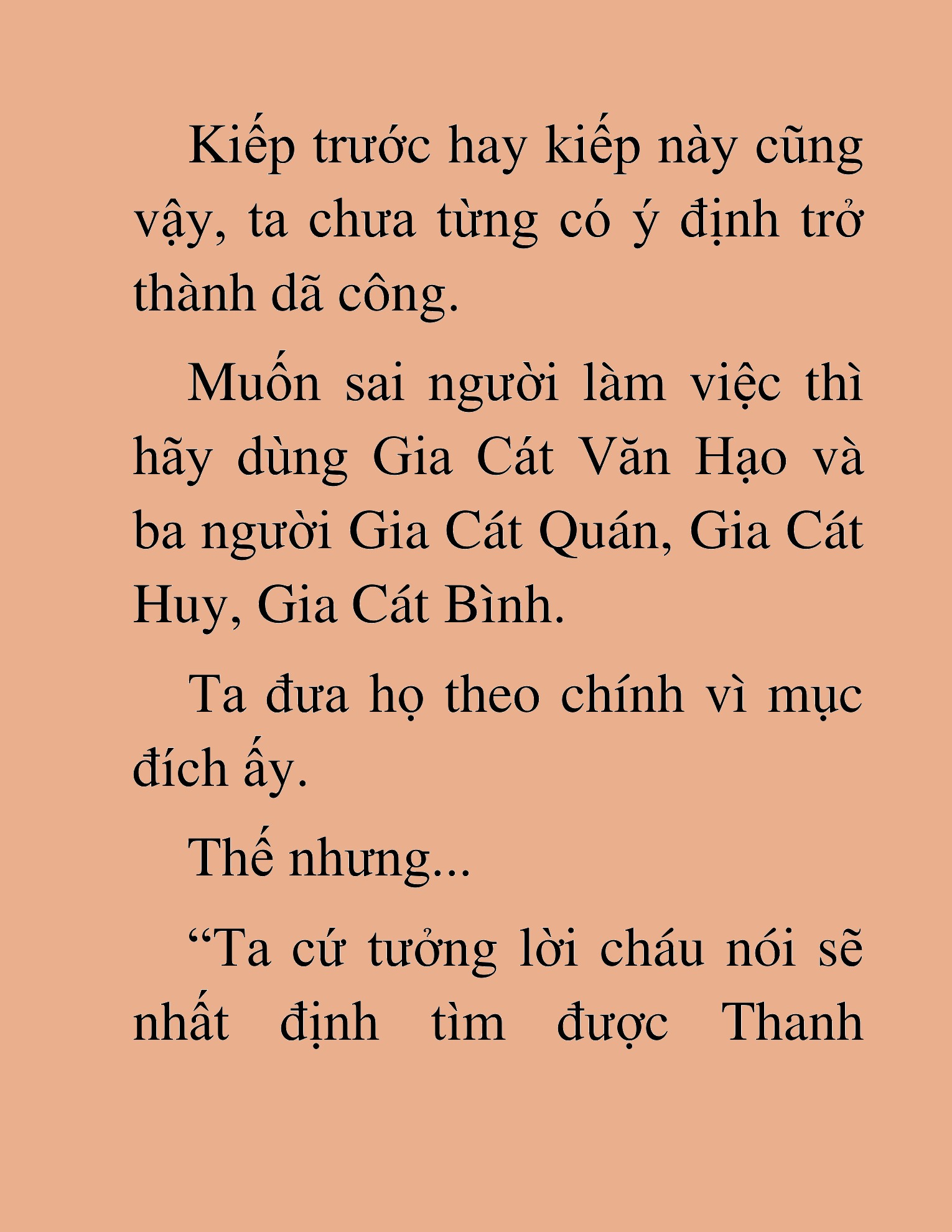 Kiếp trước hay kiếp này cũng vậy, ta chưa từng có ý định trở thành dã công.

Muốn sai người làm việc thì hãy dùng Gia Cát Văn Hạo và ba người Gia Cát Quán, Gia Cát Huy, Gia Cát Bình.

Ta đưa họ theo chính vì mục đích ấy.

Thế nhưng...

“Ta cứ tưởng lời cháu nói sẽ nhất định tìm được Thanh